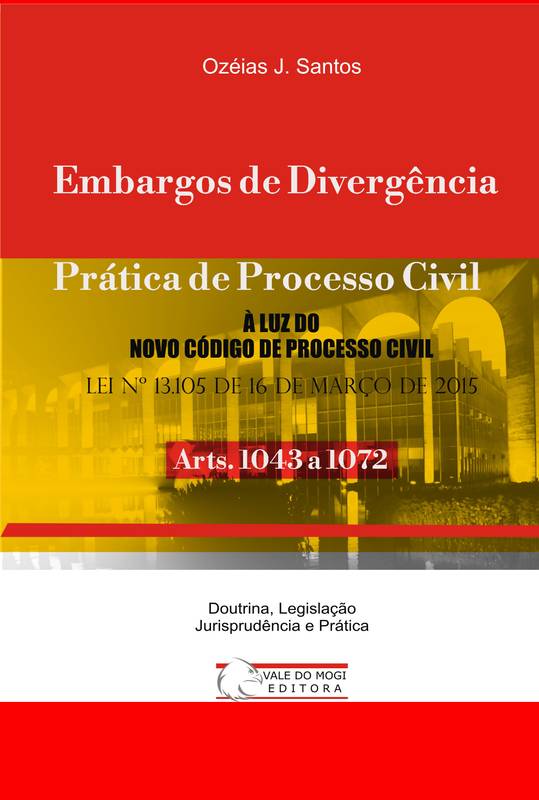 Ozéias J. Santos

Embargos de Divergência

Prática de Processo Civil

À LUZ DO
NOVO CÓDIGO DE PROCESSO CIVIL

LEI Nº 13.105 DE 16 DE MARÇO DE 2015

Arts. 1043 a 1072

Doutrina, Legislação
Jurisprudência e Prática

VALE DO MOGI
EDITORA